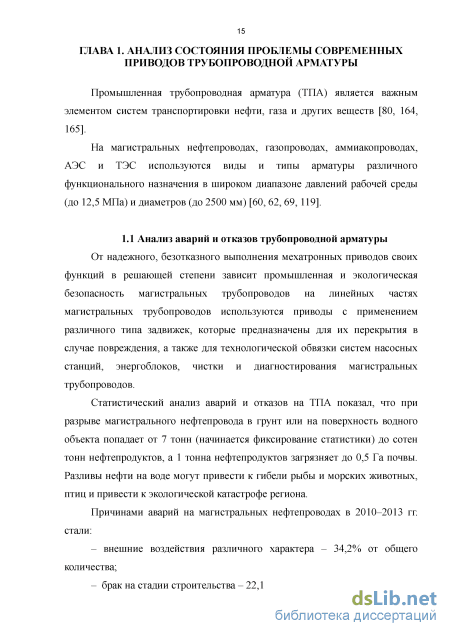 15

ГЛАВА 1. АНАЛИЗ СОСТОЯНИЯ ПРОБЛЕМЫ СОВРЕМЕННЫХ ПРИВОДОВ ТРУБОПРОВОДНОЙ АРМАТУРЫ

Промышленная трубопроводная арматура (ТПА) является важным элементом систем транспортировки нефти, газа и других веществ [80, 164, 165].

На магистральных нефтепроводах, газопроводах, аммиакопроводах, АЭС и ТЭС используются виды и типы арматуры различного функционального назначения в широком диапазоне давлений рабочей среды (до 12,5 МПа) и диаметров (до 2500 мм) [60, 62, 69, 119].

1.1 Анализ аварий и отказов трубопроводной арматуры

От надежного, безотказного выполнения мехатронных приводов своих функций в решающей степени зависит промышленная и экологическая безопасность магистральных трубопроводов на линейных частях магистральных трубопроводов используются приводы с применением различного типа задвижек, которые предназначены для их перекрытия в случае повреждения, а также для технологической обвязки систем насосных станций, энергоблоков, чистки и диагностирования магистральных трубопроводов.

Статистический анализ аварий и отказов на ТПА показал, что при разрыве магистрального нефтепровода в грунт или на поверхность водного объекта попадает от 7 тонн (начинается фиксирование статистики) до сотен тонн нефтепродуктов, а 1 тонна нефтепродуктов загрязняет до 0,5 Га почвы. Разливы нефти на воде могут привести к гибели рыбы и морских животных, птиц и привести к экологической катастрофе региона.

Причинами аварий на магистральных нефтепроводах в 2010–2013 гг. стали:

– внешние воздействия различного характера – 34,2% от общего количества;

– брак на стадии строительства – 22,1

dsLib.net
библиотека диссертаций